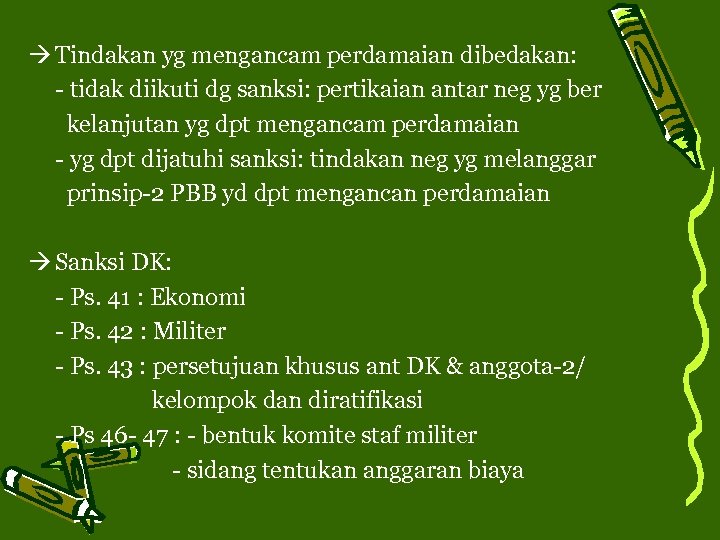 → Tindakan yg mengancam perdamaian dibedakan:
- tidak diikuti dg sanksi: pertikaian antar neg yg ber kelanjutan yg dpt mengancam perdamaian
- yg dpt dijatuhi sanksi: tindakan neg yg melanggar prinsip-2 PBB yd dpt mengancan perdamaian

→ Sanksi DK:
- Ps. 41 : Ekonomi
- Ps. 42 : Militer
- Ps. 43 : persetujuan khusus ant DK & anggota-2/ kelompok dan diratifikasi
- Ps 46- 47 : - bentuk komite staf militer
- sidang tentukan anggaran biaya